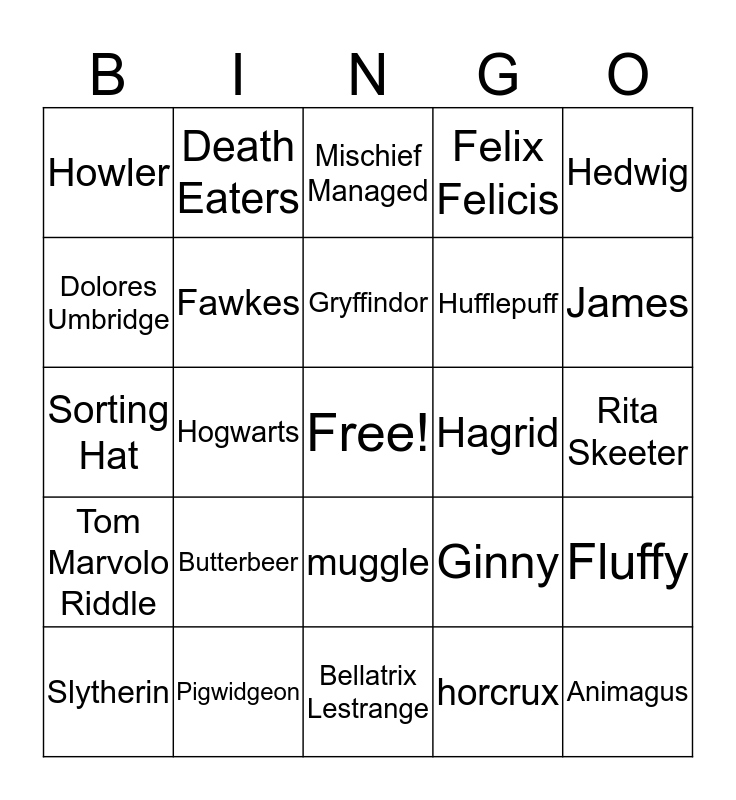 | B | I | N | G | O |
|---|---|---|---|---|
| Howler | Death Eaters | Mischief Managed | Felix Felicis | Hedwig |
| Dolores Umbridge | Fawkes | Gryffindor | Hufflepuff | James |
| Sorting Hat | Hogwarts | Free! | Hagrid | Rita Skeeter |
| Tom Marvolo Riddle | Butterbeer | muggle | Ginny | Fluffy |
| Slytherin | Pigwidgeon | Bellatrix Lestrange | horcrux | Animagus |